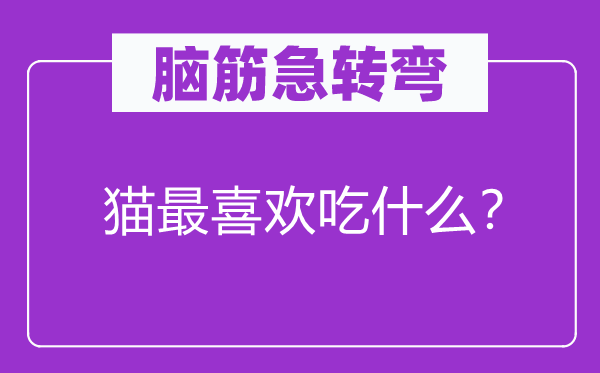 脑筋急转弯

猫最喜欢吃什么？